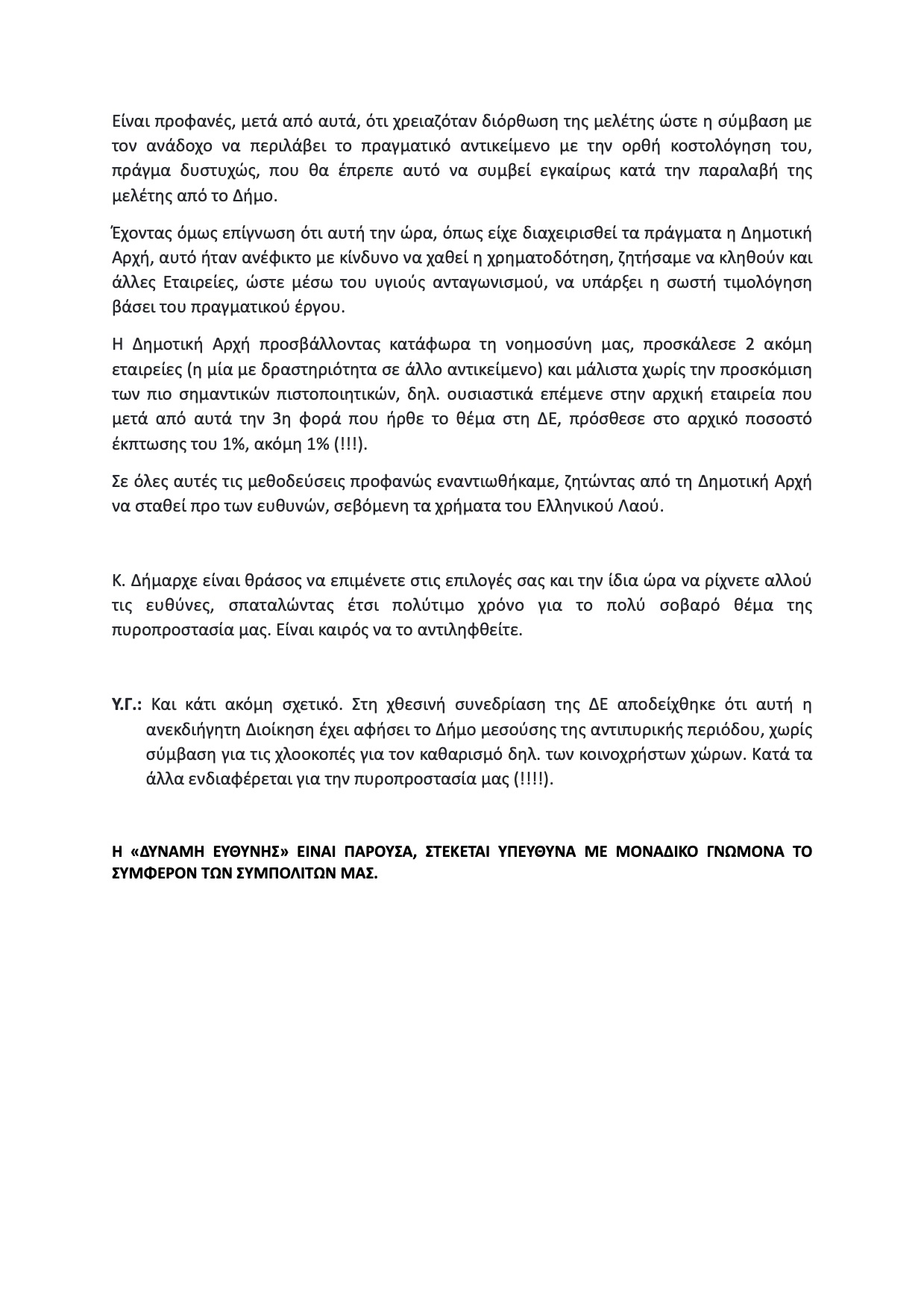 Είναι προφανές, μετά από αυτά, ότι χρειαζόταν διόρθωση της μελέτης ώστε η σύμβαση με τον ανάδοχο να περιλάβει το πραγματικό αντικείμενο με την ορθή κοστολόγηση του, πράγμα δυστυχώς, που θα έπρεπε αυτό να συμβεί εγκαίρως κατά την παραλαβή της μελέτης από το Δήμο.

Έχοντας όμως επίγνωση ότι αυτή την ώρα, όπως είχε διαχειρισθεί τα πράγματα η Δημοτική Αρχή, αυτό ήταν ανέφικτο με κίνδυνο να χαθεί η χρηματοδότηση, ζητήσαμε να κληθούν και άλλες Εταιρείες, ώστε μέσω του υγιούς ανταγωνισμού, να υπάρξει η σωστή τιμολόγηση βάσει του πραγματικού έργου.

Η Δημοτική Αρχή προσβάλλοντας κατάφωρα τη νοημοσύνη μας, προσκάλεσε 2 ακόμη εταιρείες (η μία με δραστηριότητα σε άλλο αντικείμενο) και μάλιστα χωρίς την προσκόμιση των πιο σημαντικών πιστοποιητικών, δηλ. ουσιαστικά επέμενε στην αρχική εταιρεία που μετά από αυτά την 3η φορά που ήρθε το θέμα στη ΔΕ, πρόσθεσε στο αρχικό ποσοστό έκπτωσης του 1%, ακόμη 1% (!!!).

Σε όλες αυτές τις μεθοδεύσεις προφανώς εναντιωθήκαμε, ζητώντας από τη Δημοτική Αρχή να σταθεί προ των ευθυνών, σεβόμενη τα χρήματα του Ελληνικού Λαού.

Κ. Δήμαρχε είναι θράσος να επιμένετε στις επιλογές σας και την ίδια ώρα να ρίχνετε αλλού τις ευθύνες, σπαταλώντας έτσι πολύτιμο χρόνο για το πολύ σοβαρό θέμα της πυροπροστασία μας. Είναι καιρός να το αντιληφθείτε.

Υ.Γ.: Και κάτι ακόμη σχετικό. Στη χθεσινή συνεδρίαση της ΔΕ αποδείχθηκε ότι αυτή η ανεκδιήγητη Διοίκηση έχει αφήσει το Δήμο μεσούσης της αντιπυρικής περιόδου, χωρίς σύμβαση για τις χλοοκοπές για τον καθαρισμό δηλ. των κοινοχρήστων χώρων. Κατά τα άλλα ενδιαφέρεται για την πυροπροστασία μας (!!!!).

Η «ΔΥΝΑΜΗ ΕΥΘΥΝΗΣ» ΕΙΝΑΙ ΠΑΡΟΥΣΑ, ΣΤΕΚΕΤΑΙ ΥΠΕΥΘΥΝΑ ΜΕ ΜΟΝΑΔΙΚΟ ΓΝΩΜΟΝΑ ΤΟ ΣΥΜΦΕΡΟΝ ΤΩΝ ΣΥΜΠΟΛΙΤΩΝ ΜΑΣ.